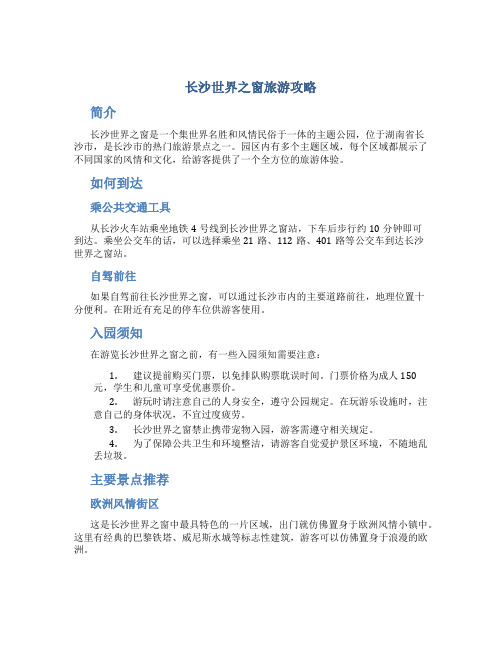 长沙世界之窗旅游攻略

简介

长沙世界之窗是一个集世界名胜和风情民俗于一体的主题公园，位于湖南省长沙市，是长沙市的热门旅游景点之一。园区内有多个主题区域，每个区域都展示了不同国家的风情和文化，给游客提供了一个全方位的旅游体验。

如何到达

乘公共交通工具

从长沙火车站乘坐地铁 4 号线到长沙世界之窗站，下车后步行约 10 分钟即可到达。乘坐公交车的话，可以选择乘坐 21 路、112 路、401 路等公交车到达长沙世界之窗站。

自驾前往

如果自驾前往长沙世界之窗，可以通过长沙市内的主要道路前往，地理位置十分便利。在附近有充足的停车位供游客使用。

入园须知

在游览长沙世界之窗之前，有一些入园须知需要注意：

1. 建议提前购买门票，以免排队购票耽误时间。门票价格为成人 150 元，学生和儿童可享受优惠票价。
2. 游玩时请注意自己的人身安全，遵守公园规定。在玩游乐设施时，注意自己的身体状况，不宜过度疲劳。
3. 长沙世界之窗禁止携带宠物入园，游客需遵守相关规定。
4. 为了保障公共卫生和环境整洁，请游客自觉爱护景区环境，不随地乱丢垃圾。

主要景点推荐

欧洲风情街区

这是长沙世界之窗中最具特色的一片区域，出门就仿佛置身于欧洲风情小镇中。这里有经典的巴黎铁塔、威尼斯水城等标志性建筑，游客可以仿佛置身于浪漫的欧洲。